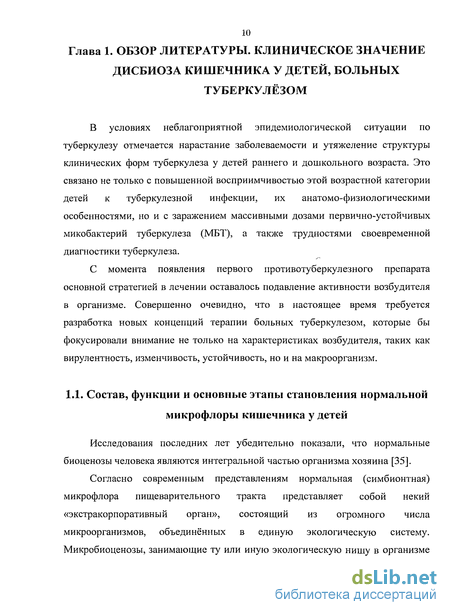 10

Глава 1. ОБЗОР ЛИТЕРАТУРЫ. КЛИНИЧЕСКОЕ ЗНАЧЕНИЕ ДИСБИОЗА КИШЕЧНИКА У ДЕТЕЙ, БОЛЬНЫХ ТУБЕРКУЛЁЗОМ

В условиях неблагоприятной эпидемиологической ситуации по туберкулезу отмечается нарастание заболеваемости и утяжеление структуры клинических форм туберкулеза у детей раннего и дошкольного возраста. Это связано не только с повышенной восприимчивостью этой возрастной категории детей к туберкулезной инфекции, их анатомо-физиологическими особенностями, но и с заражением массивными дозами первично-устойчивых микобактерий туберкулеза (МБТ), а также трудностями своевременной диагностики туберкулеза.

С момента появления первого противотуберкулезного препарата основной стратегией в лечении оставалось подавление активности возбудителя в организме. Совершенно очевидно, что в настоящее время требуется разработка новых концепций терапии больных туберкулезом, которые бы фокусировали внимание не только на характеристиках возбудителя, таких как вирулентность, изменчивость, устойчивость, но и на макроорганизм.

1.1. Состав, функции и основные этапы становления нормальной микрофлоры кишечника у детей

Исследования последних лет убедительно показали, что нормальные биоценозы человека являются интегральной частью организма хозяина [35].

Согласно современным представлениям нормальная (симбионтная) микрофлора пищеварительного тракта представляет собой некий «экстракорпоративный орган», состоящий из огромного числа микроорганизмов, объединённых в единую экологическую систему. Микробиоценозы, занимающие ту или иную экологическую нишу в организме

dsLib.net
библиотека диссертаций